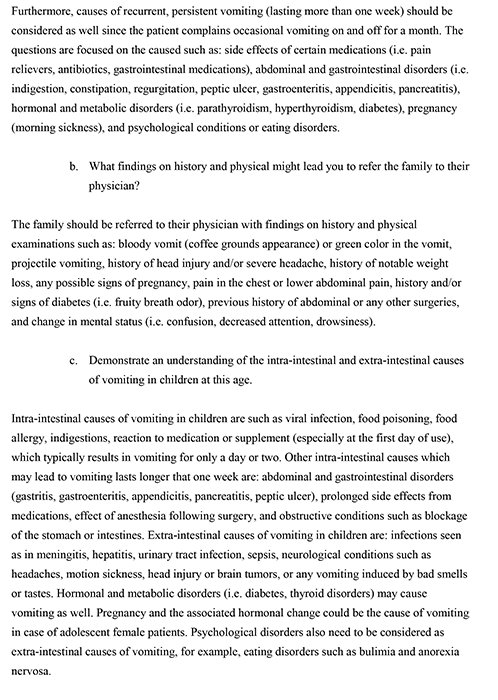 Furthermore, causes of recurrent, persistent vomiting (lasting more than one week) should be considered as well since the patient complains occasional vomiting on and off for a month. The questions are focused on the caused such as: side effects of certain medications (i.e. pain relievers, antibiotics, gastrointestinal medications), abdominal and gastrointestinal disorders (i.e. indigestion, constipation, regurgitation, peptic ulcer, gastroenteritis, appendicitis, pancreatitis), hormonal and metabolic disorders (i.e. parathyroidism, hyperthyroidism, diabetes), pregnancy (morning sickness), and psychological conditions or eating disorders.

b. What findings on history and physical might lead you to refer the family to their physician?

The family should be referred to their physician with findings on history and physical examinations such as: bloody vomit (coffee grounds appearance) or green color in the vomit, projectile vomiting, history of head injury and/or severe headache, history of notable weight loss, any possible signs of pregnancy, pain in the chest or lower abdominal pain, history and/or signs of diabetes (i.e. fruity breath odor), previous history of abdominal or any other surgeries, and change in mental status (i.e. confusion, decreased attention, drowsiness).

c. Demonstrate an understanding of the intra-intestinal and extra-intestinal causes of vomiting in children at this age.

Intra-intestinal causes of vomiting in children are such as viral infection, food poisoning, food allergy, indigestions, reaction to medication or supplement (especially at the first day of use), which typically results in vomiting for only a day or two. Other intra-intestinal causes which may lead to vomiting lasts longer that one week are: abdominal and gastrointestinal disorders (gastritis, gastroenteritis, appendicitis, pancreatitis, peptic ulcer), prolonged side effects from medications, effect of anesthesia following surgery, and obstructive conditions such as blockage of the stomach or intestines. Extra-intestinal causes of vomiting in children are: infections seen as in meningitis, hepatitis, urinary tract infection, sepsis, neurological conditions such as headaches, motion sickness, head injury or brain tumors, or any vomiting induced by bad smells or tastes. Hormonal and metabolic disorders (i.e. diabetes, thyroid disorders) may cause vomiting as well. Pregnancy and the associated hormonal change could be the cause of vomiting in case of adolescent female patients. Psychological disorders also need to be considered as extra-intestinal causes of vomiting, for example, eating disorders such as bulimia and anorexia nervosa.